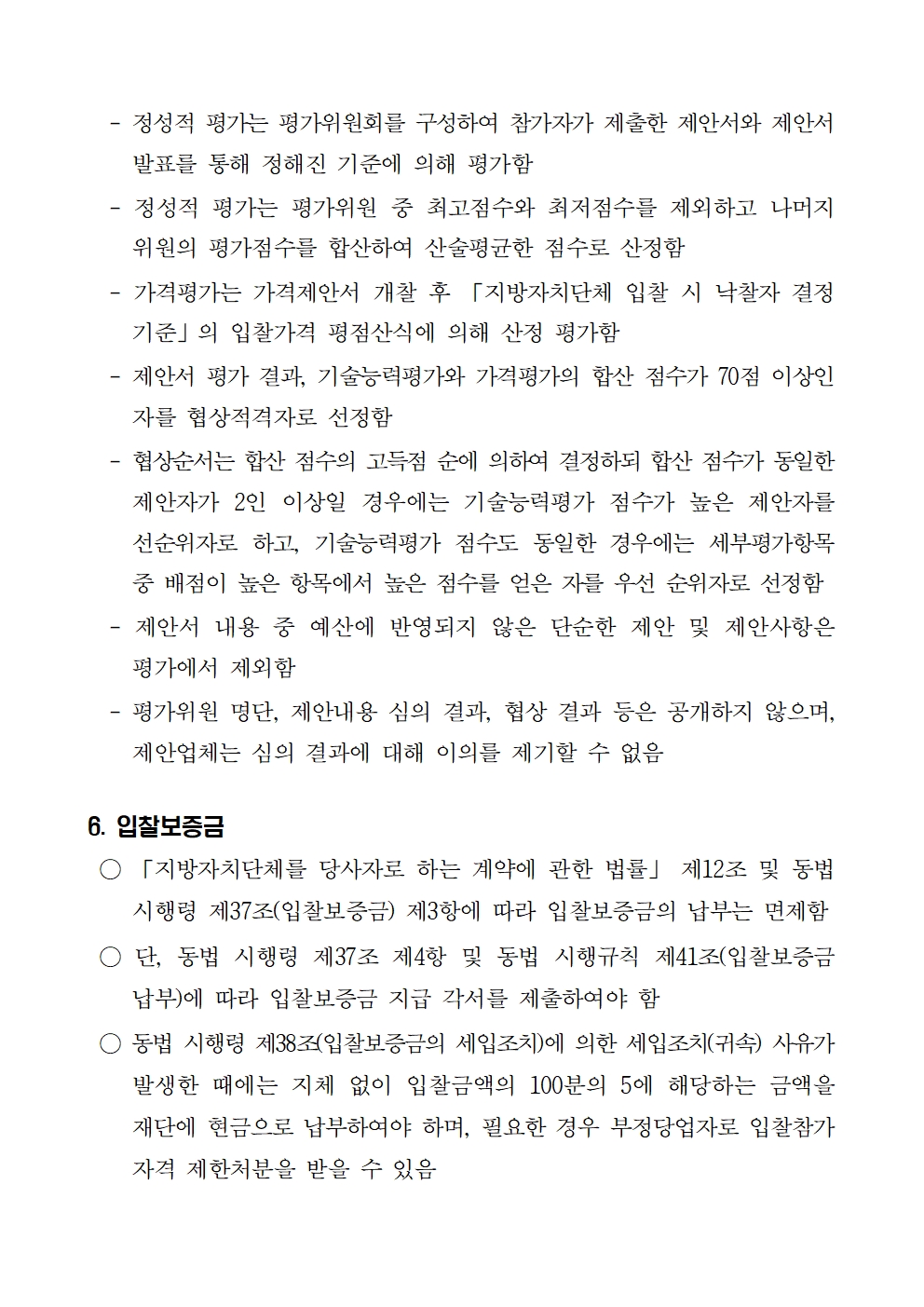 - 정성적 평가는 평가위원회를 구성하여 참가자가 제출한 제안서와 제안서 발표를 통해 정해진 기준에 의해 평가함

- 정성적 평가는 평가위원 중 최고점수와 최저점수를 제외하고 나머지 위원의 평가점수를 합산하여 산술평균한 점수로 산정함

- 가격평가는 가격제안서 개찰 후 「지방자치단체 입찰 시 낙찰자 결정 기준」의 입찰가격 평점산식에 의해 산정 평가함

- 제안서 평가 결과, 기술능력평가와 가격평가의 합산 점수가 70점 이상인 자를 협상적격자로 선정함

- 협상순서는 합산 점수의 고득점 순에 의하여 결정하되 합산 점수가 동일한 제안자가 2인 이상일 경우에는 기술능력평가 점수가 높은 제안자를 선순위자로 하고, 기술능력평가 점수도 동일한 경우에는 세부평가항목 중 배점이 높은 항목에서 높은 점수를 얻은 자를 우선 순위자로 선정함

- 제안서 내용 중 예산에 반영되지 않은 단순한 제안 및 제안사항은 평가에서 제외함

- 평가위원 명단, 제안내용 심의 결과, 협상 결과 등은 공개하지 않으며, 제안업체는 심의 결과에 대해 이의를 제기할 수 없음

6. 입찰보증금

○ 「지방자치단체를 당사자로 하는 계약에 관한 법률」 제12조 및 동법 시행령 제37조(입찰보증금) 제3항에 따라 입찰보증금의 납부는 면제함

○ 단, 동법 시행령 제37조 제4항 및 동법 시행규칙 제41조(입찰보증금 납부)에 따라 입찰보증금 지급 각서를 제출하여야 함

○ 동법 시행령 제38조(입찰보증금의 세입조치)에 의한 세입조치(귀속) 사유가 발생한 때에는 지체 없이 입찰금액의 100분의 5에 해당하는 금액을 재단에 현금으로 납부하여야 하며, 필요한 경우 부정당업자로 입찰참가 자격 제한처분을 받을 수 있음